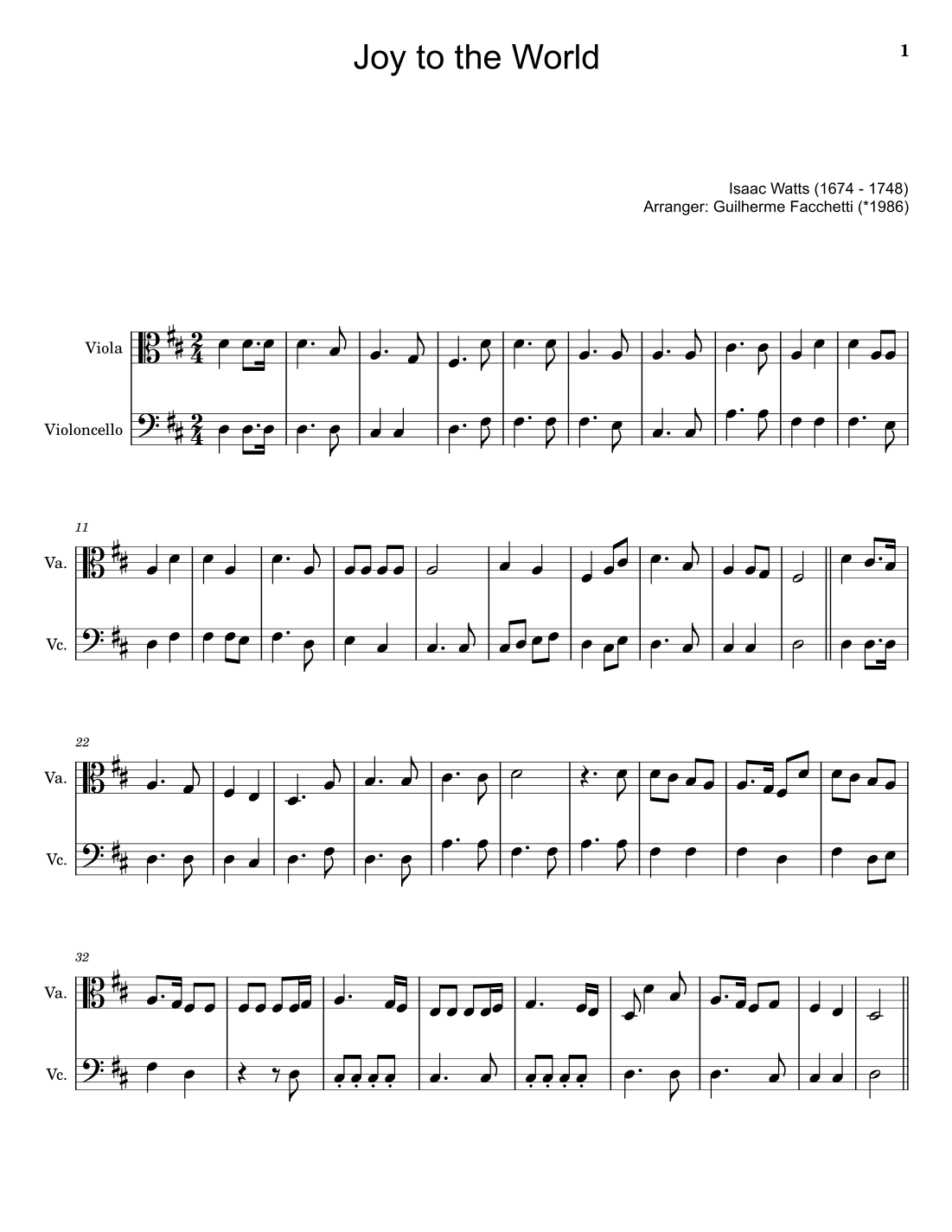 Joy to the World

1

Isaac Watts (1674 - 1748)
Arranger: Guilherme Facchetti (*1986)

Viola

Violoncello

11

Va.

Vc.

22

Va.

Vc.

32

Va.

Vc.